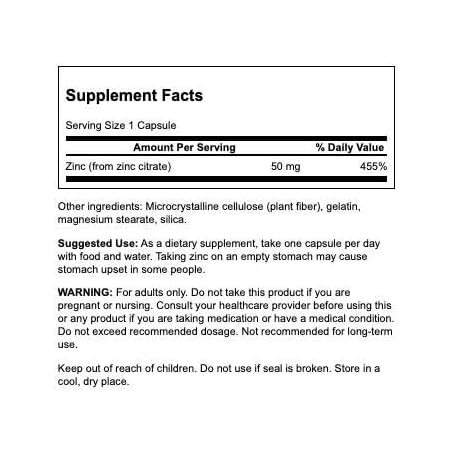 Supplement Facts

Serving Size 1 Capsule

| Amount Per Serving | | % Daily Value |
|---|---|---|
| Zinc (from zinc citrate) | 50 mg | 455% |

Other ingredients: Microcrystalline cellulose (plant fiber), gelatin, magnesium stearate, silica.

Suggested Use: As a dietary supplement, take one capsule per day with food and water. Taking zinc on an empty stomach may cause stomach upset in some people.

WARNING: For adults only. Do not take this product if you are pregnant or nursing. Consult your healthcare provider before using this or any product if you are taking medication or have a medical condition. Do not exceed recommended dosage. Not recommended for long-term use.

Keep out of reach of children. Do not use if seal is broken. Store in a cool, dry place.